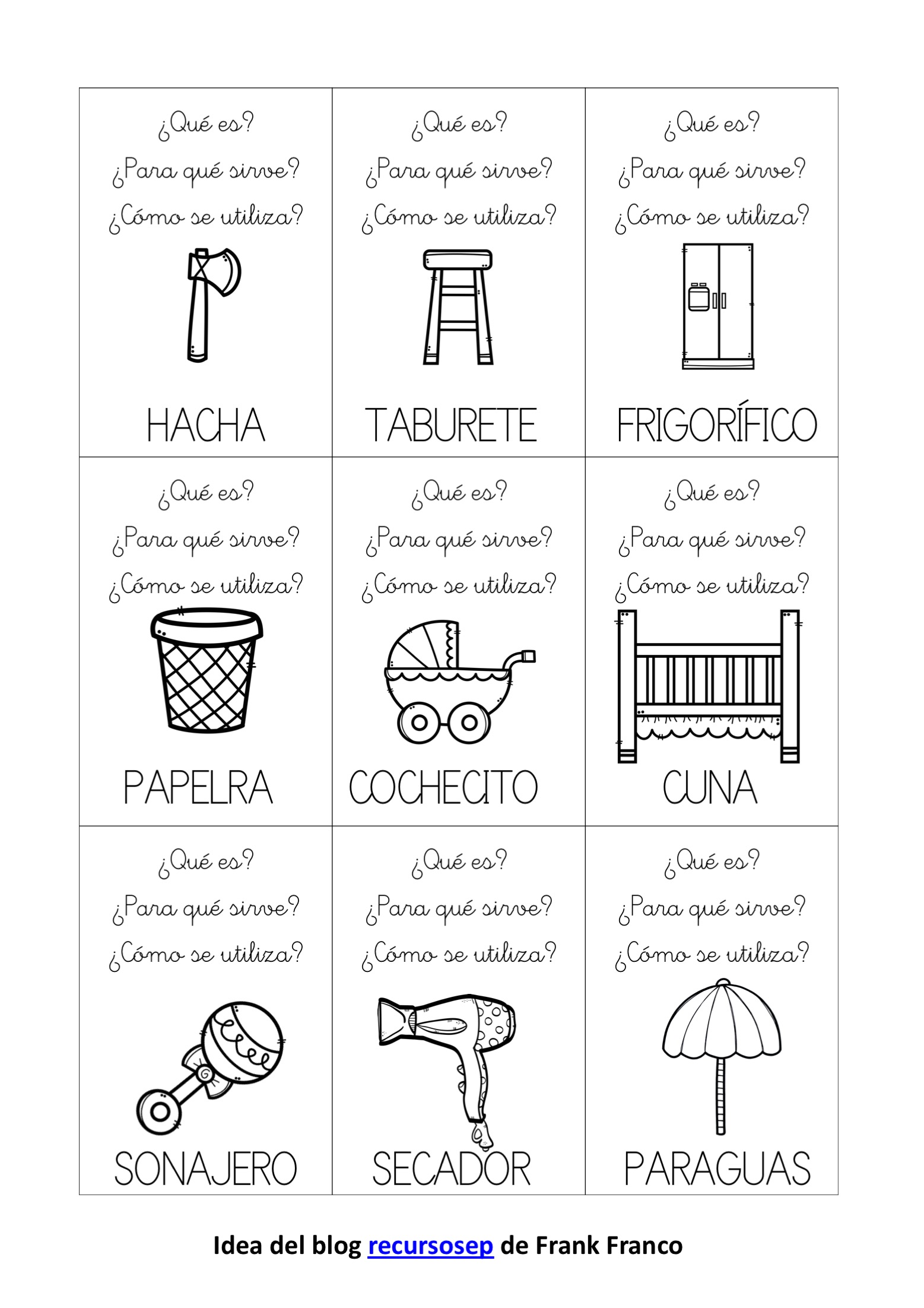 | ¿Qué es? ¿Para qué sirve? ¿Cómo se utiliza? HACHA | ¿Qué es? ¿Para qué sirve? ¿Cómo se utiliza? TABURETE | ¿Qué es? ¿Para qué sirve? ¿Cómo se utiliza? FRIGORÍFICO |
|---|---|---|
| ¿Qué es? ¿Para qué sirve? ¿Cómo se utiliza? PAPELRA | ¿Qué es? ¿Para qué sirve? ¿Cómo se utiliza? COCHECITO | ¿Qué es? ¿Para qué sirve? ¿Cómo se utiliza? CUNA |
| ¿Qué es? ¿Para qué sirve? ¿Cómo se utiliza? SONAJERO | ¿Qué es? ¿Para qué sirve? ¿Cómo se utiliza? SECADOR | ¿Qué es? ¿Para qué sirve? ¿Cómo se utiliza? PARAGUAS |

Idea del blog recursosep de Frank Franco